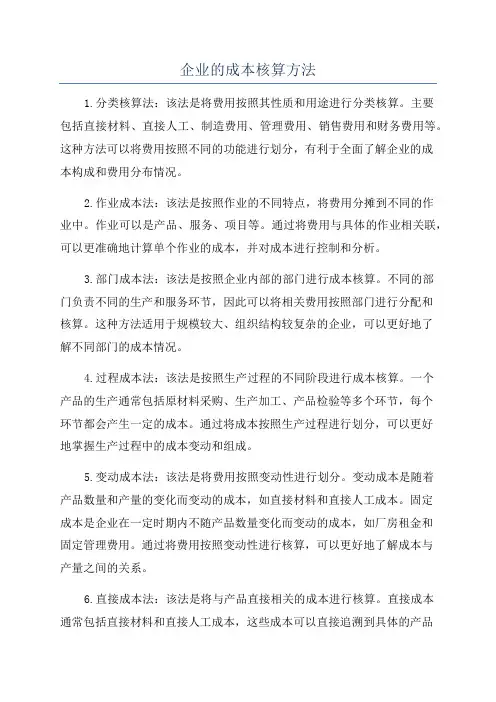 企业的成本核算方法

1.分类核算法：该法是将费用按照其性质和用途进行分类核算。主要包括直接材料、直接人工、制造费用、管理费用、销售费用和财务费用等。这种方法可以将费用按照不同的功能进行划分，有利于全面了解企业的成本构成和费用分布情况。

2.作业成本法：该法是按照作业的不同特点，将费用分摊到不同的作业中。作业可以是产品、服务、项目等。通过将费用与具体的作业相关联，可以更准确地计算单个作业的成本，并对成本进行控制和分析。

3.部门成本法：该法是按照企业内部的部门进行成本核算。不同的部门负责不同的生产和服务环节，因此可以将相关费用按照部门进行分配和核算。这种方法适用于规模较大、组织结构较复杂的企业，可以更好地了解不同部门的成本情况。

4.过程成本法：该法是按照生产过程的不同阶段进行成本核算。一个产品的生产通常包括原材料采购、生产加工、产品检验等多个环节，每个环节都会产生一定的成本。通过将成本按照生产过程进行划分，可以更好地掌握生产过程中的成本变动和组成。

5.变动成本法：该法是将费用按照变动性进行划分。变动成本是随着产品数量和产量的变化而变动的成本，如直接材料和直接人工成本。固定成本是企业在一定时期内不随产品数量变化而变动的成本，如厂房租金和固定管理费用。通过将费用按照变动性进行核算，可以更好地了解成本与产量之间的关系。

6.直接成本法：该法是将与产品直接相关的成本进行核算。直接成本通常包括直接材料和直接人工成本，这些成本可以直接追溯到具体的产品